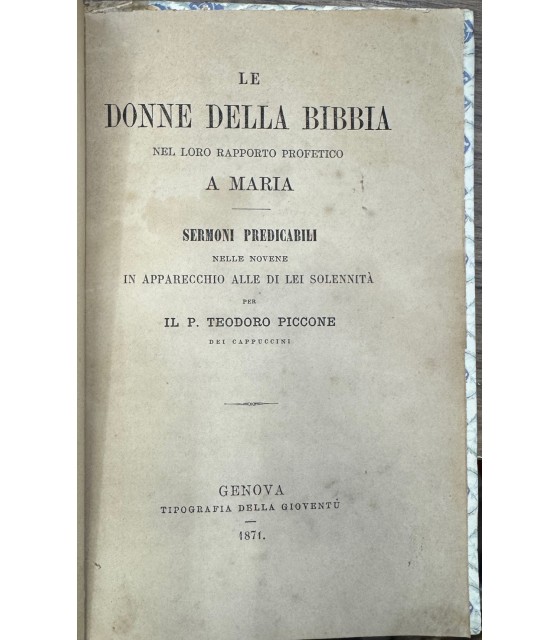 LE
DONNE DELLA BIBBIA
NEL LORO RAPPORTO PROFETICO
A MARIA

SERMONI PREDICABILI
NELLE NOVENE
IN APPARECCHIO ALLE DI LEI SOLENNITÀ
PER
IL P. TEODORO PICCONE
DEI CAPPUCCINI

GENOVA
TIPOGRAFIA DELLA GIOVENTÙ
1871.